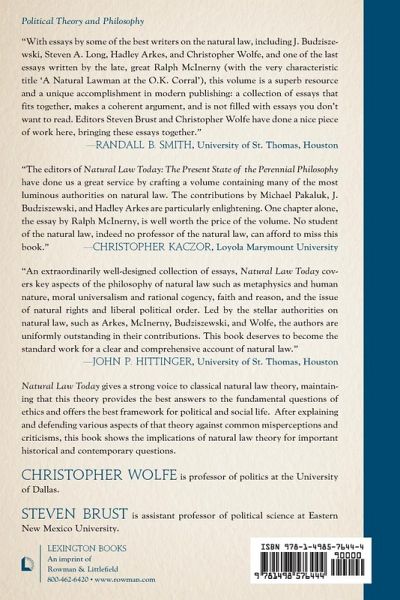 Political Theory and Philosophy

"With essays by some of the best writers on the natural law, including J. Budziszewski, Steven A. Long, Hadley Arkes, and Christopher Wolfe, and one of the last essays written by the late, great Ralph McInerny (with the very characteristic title 'A Natural Lawman at the O.K. Corral'), this volume is a superb resource and a unique accomplishment in modern publishing: a collection of essays that fits together, makes a coherent argument, and is not filled with essays you don't want to read. Editors Steven Brust and Christopher Wolfe have done a nice piece of work here, bringing these essays together."
—RANDALL B. SMITH, University of St. Thomas, Houston

"The editors of Natural Law Today: The Present State of the Perennial Philosophy have done us a great service by crafting a volume containing many of the most luminous authorities on natural law. The contributions by Michael Pakaluk, J. Budziszewski, and Hadley Arkes are particularly enlightening. One chapter alone, the essay by Ralph McInerny, is well worth the price of the volume. No student of the natural law, indeed no professor of the natural law, can afford to miss this book." —CHRISTOPHER KACZOR, Loyola Marymount University

"An extraordinarily well-designed collection of essays, Natural Law Today covers key aspects of the philosophy of natural law such as metaphysics and human nature, moral universalism and rational cogency, faith and reason, and the issue of natural rights and liberal political order. Led by the stellar authorities on natural law, such as Arkes, McInerny, Budziszewski, and Wolfe, the authors are uniformly outstanding in their contributions. This book deserves to become the standard work for a clear and comprehensive account of natural law."
—JOHN P. HITTINGER, University of St. Thomas, Houston

Natural Law Today gives a strong voice to classical natural law theory, maintaining that this theory provides the best answers to the fundamental questions of ethics and offers the best framework for political and social life. After explaining and defending various aspects of that theory against common misperceptions and criticisms, this book shows the implications of natural law theory for important historical and contemporary questions.

CHRISTOPHER WOLFE is professor of politics at the University of Dallas.

STEVEN BRUST is assistant professor of political science at Eastern New Mexico University.

LEXINGTON BOOKS
An imprint of
Rowman & Littlefield
800-462-6420 • www.rowman.com

ISBN 978-1-4985-7644-4
90000
9 781498 576444